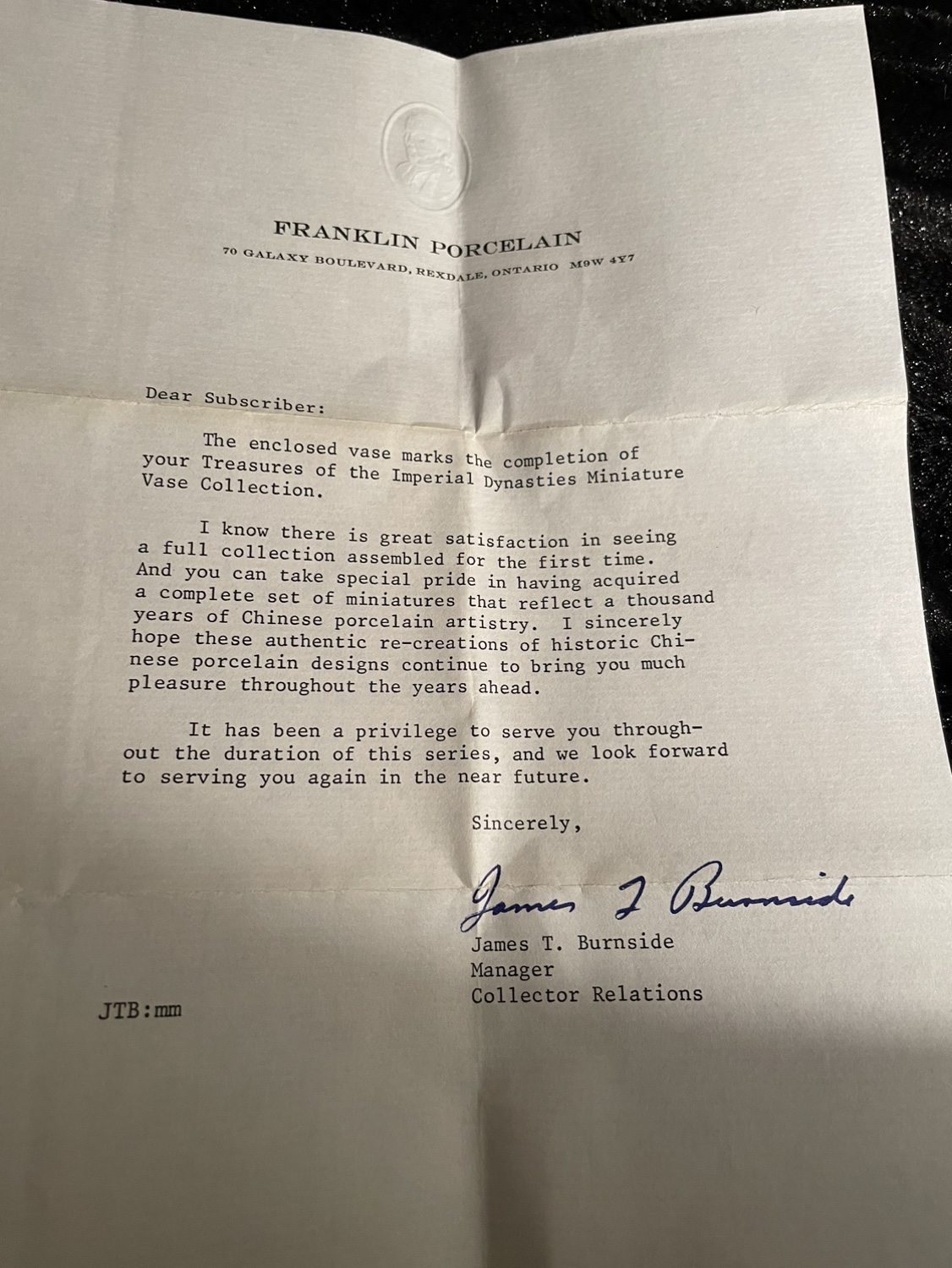 FRANKLIN PORCELAIN
70 GALAXY BOULEVARD, REXDALE, ONTARIO M9W 4Y7

Dear Subscriber:

The enclosed vase marks the completion of your Treasures of the Imperial Dynasties Miniature Vase Collection.

I know there is great satisfaction in seeing a full collection assembled for the first time. And you can take special pride in having acquired a complete set of miniatures that reflect a thousand years of Chinese porcelain artistry. I sincerely hope these authentic re-creations of historic Chinese porcelain designs continue to bring you much pleasure throughout the years ahead.

It has been a privilege to serve you throughout the duration of this series, and we look forward to serving you again in the near future.

Sincerely,

James T Burnside

James T. Burnside
Manager
Collector Relations

JTB:mm